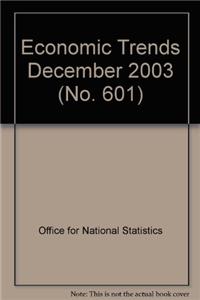 Economic Trends December 2003 (No. 601)

Office for National Statistics

Note: This is not the actual book cover